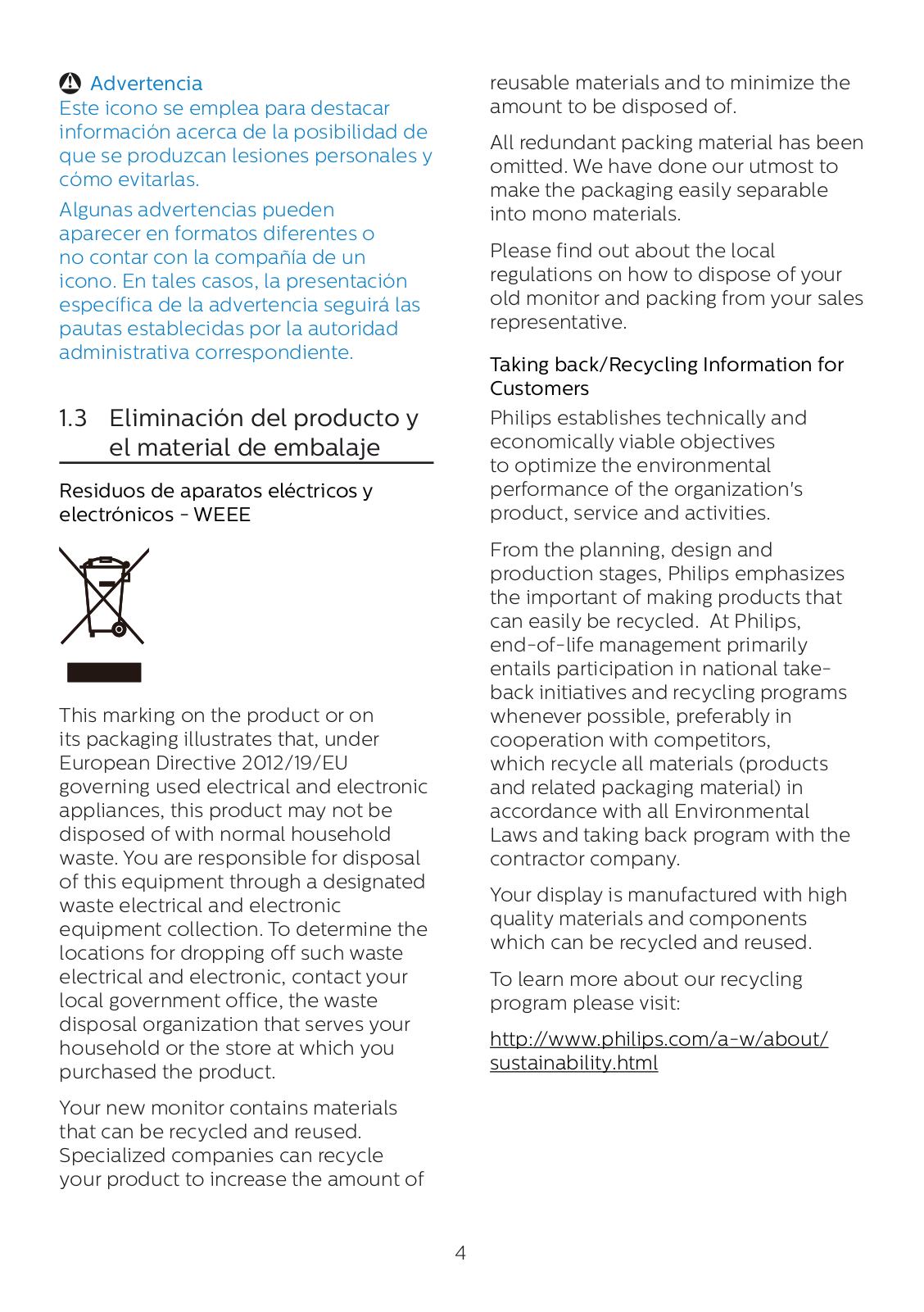 Advertencia
Este icono se emplea para destacar información acerca de la posibilidad de que se produzcan lesiones personales y cómo evitarlas.

Algunas advertencias pueden aparecer en formatos diferentes o no contar con la compañía de un icono. En tales casos, la presentación específica de la advertencia seguirá las pautas establecidas por la autoridad administrativa correspondiente.

1.3 Eliminación del producto y el material de embalaje

Residuos de aparatos eléctricos y electrónicos - WEEE

This marking on the product or on its packaging illustrates that, under European Directive 2012/19/EU governing used electrical and electronic appliances, this product may not be disposed of with normal household waste. You are responsible for disposal of this equipment through a designated waste electrical and electronic equipment collection. To determine the locations for dropping off such waste electrical and electronic, contact your local government office, the waste disposal organization that serves your household or the store at which you purchased the product.

Your new monitor contains materials that can be recycled and reused. Specialized companies can recycle your product to increase the amount of reusable materials and to minimize the amount to be disposed of.

All redundant packing material has been omitted. We have done our utmost to make the packaging easily separable into mono materials.

Please find out about the local regulations on how to dispose of your old monitor and packing from your sales representative.

Taking back/Recycling Information for Customers

Philips establishes technically and economically viable objectives to optimize the environmental performance of the organization's product, service and activities.

From the planning, design and production stages, Philips emphasizes the important of making products that can easily be recycled. At Philips, end-of-life management primarily entails participation in national take-back initiatives and recycling programs whenever possible, preferably in cooperation with competitors, which recycle all materials (products and related packaging material) in accordance with all Environmental Laws and taking back program with the contractor company.

Your display is manufactured with high quality materials and components which can be recycled and reused.

To learn more about our recycling program please visit:

http://www.philips.com/a-w/about/sustainability.html

4